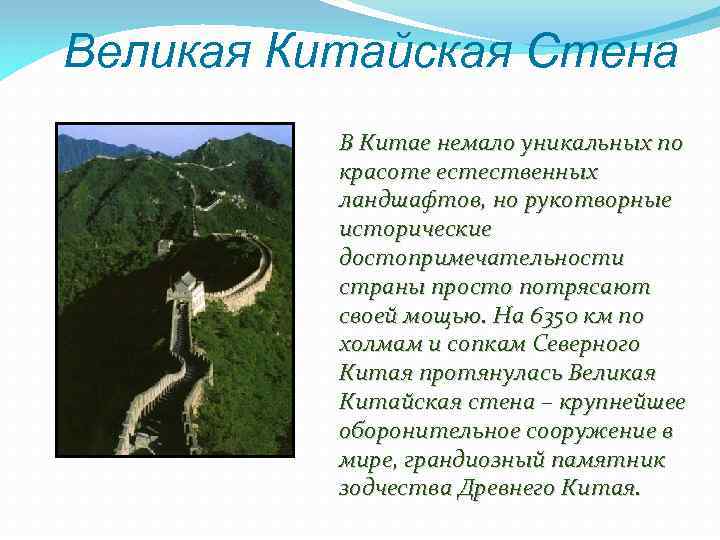 Великая Китайская Стена

В Китае немало уникальных по красоте естественных ландшафтов, но рукотворные исторические достопримечательности страны просто потрясают своей мощью. На 6350 км по холмам и сопкам Северного Китая протянулась Великая Китайская стена – крупнейшее оборонительное сооружение в мире, грандиозный памятник зодчества Древнего Китая.